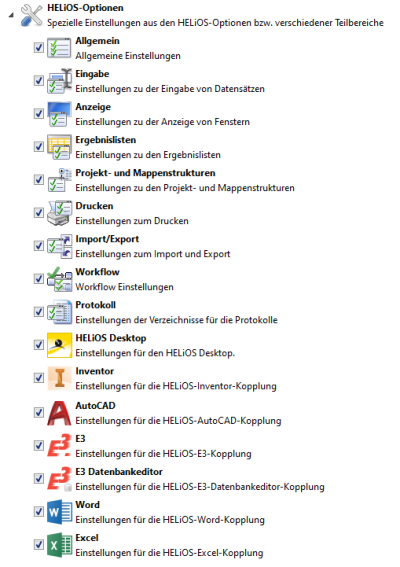 HELiOS-Optionen
Spezielle Einstellungen aus den HELiOS-Optionen bzw. verschiedener Teilbereiche

Allgemein
Allgemeine Einstellungen

Eingabe
Einstellungen zu der Eingabe von Datensätzen

Anzeige
Einstellungen zu der Anzeige von Fenstern

Ergebnislisten
Einstellungen zu den Ergebnislisten

Projekt- und Mappenstrukturen
Einstellungen zu den Projekt- und Mappenstrukturen

Drucken
Einstellungen zum Drucken

Import/Export
Einstellungen zum Import und Export

Workflow
Workflow Einstellungen

Protokoll
Einstellungen der Verzeichnisse für die Protokolle

HELiOS Desktop
Einstellungen für den HELiOS Desktop.

Inventor
Einstellungen für die HELiOS-Inventor-Kopplung

AutoCAD
Einstellungen für die HELiOS-AutoCAD-Kopplung

E3
Einstellungen für die HELiOS-E3-Kopplung

E3 Datenbankeditor
Einstellungen für die HELiOS-E3-Datenbankeditor-Kopplung

Word
Einstellungen für die HELiOS-Word-Kopplung

Excel
Einstellungen für die HELiOS-Excel-Kopplung